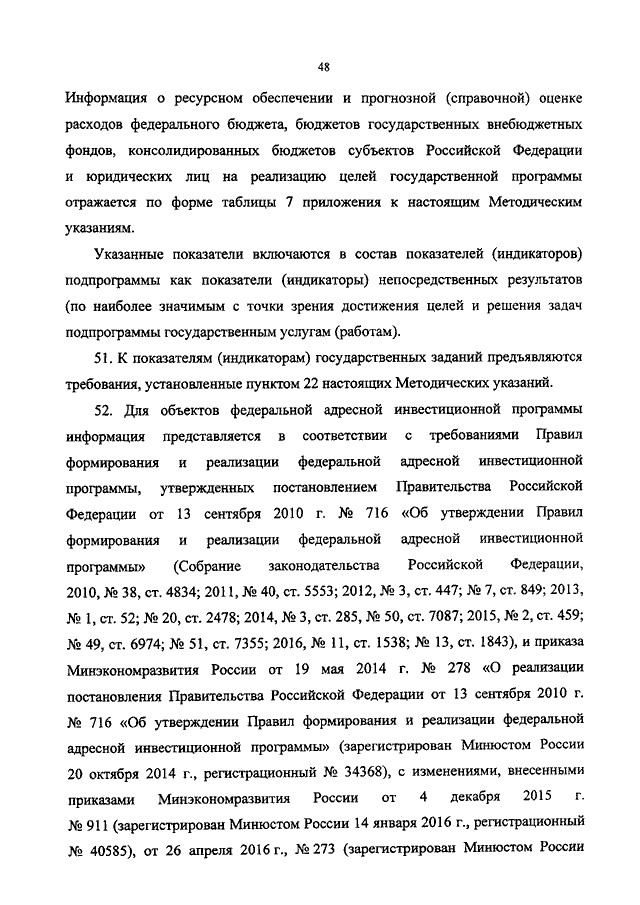 48

Информация о ресурсном обеспечении и прогнозной (справочной) оценке расходов федерального бюджета, бюджетов государственных внебюджетных фондов, консолидированных бюджетов субъектов Российской Федерации и юридических лиц на реализацию целей государственной программы отражается по форме таблицы 7 приложения к настоящим Методическим указаниям.

Указанные показатели включаются в состав показателей (индикаторов) подпрограммы как показатели (индикаторы) непосредственных результатов (по наиболее значимым с точки зрения достижения целей и решения задач подпрограммы государственным услугам (работам).

51. К показателям (индикаторам) государственных заданий предъявляются требования, установленные пунктом 22 настоящих Методических указаний.

52. Для объектов федеральной адресной инвестиционной программы информация представляется в соответствии с требованиями Правил формирования и реализации федеральной адресной инвестиционной программы, утвержденных постановлением Правительства Российской Федерации от 13 сентября 2010 г. № 716 «Об утверждении Правил формирования и реализации федеральной адресной инвестиционной программы» (Собрание законодательства Российской Федерации, 2010, № 38, ст. 4834; 2011, № 40, ст. 5553; 2012, № 3, ст. 447; № 7, ст. 849; 2013, № 1, ст. 52; № 20, ст. 2478; 2014, № 3, ст. 285, № 50, ст. 7087; 2015, № 2, ст. 459; № 49, ст. 6974; № 51, ст. 7355; 2016, № 11, ст. 1538; № 13, ст. 1843), и приказа Минэкономразвития России от 19 мая 2014 г. № 278 «О реализации постановления Правительства Российской Федерации от 13 сентября 2010 г. № 716 «Об утверждении Правил формирования и реализации федеральной адресной инвестиционной программы» (зарегистрирован Минюстом России 20 октября 2014 г., регистрационный № 34368), с изменениями, внесенными приказами Минэкономразвития России от 4 декабря 2015 г. № 911 (зарегистрирован Минюстом России 14 января 2016 г., регистрационный № 40585), от 26 апреля 2016 г., № 273 (зарегистрирован Минюстом России